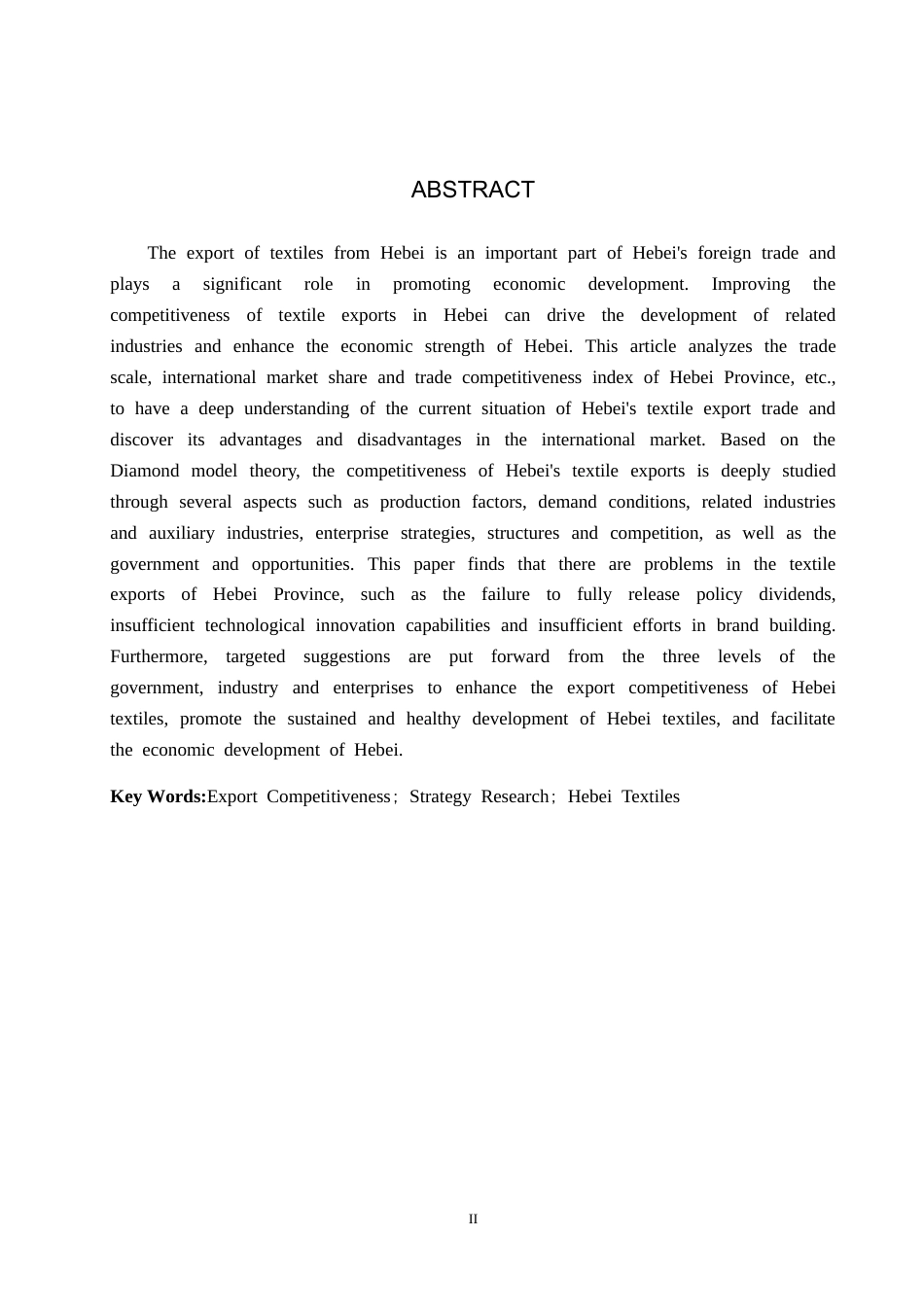 ABSTRACT

The export of textiles from Hebei is an important part of Hebei's foreign trade and plays a significant role in promoting economic development. Improving the competitiveness of textile exports in Hebei can drive the development of related industries and enhance the economic strength of Hebei. This article analyzes the trade scale, international market share and trade competitiveness index of Hebei Province, etc., to have a deep understanding of the current situation of Hebei's textile export trade and discover its advantages and disadvantages in the international market. Based on the Diamond model theory, the competitiveness of Hebei's textile exports is deeply studied through several aspects such as production factors, demand conditions, related industries and auxiliary industries, enterprise strategies, structures and competition, as well as the government and opportunities. This paper finds that there are problems in the textile exports of Hebei Province, such as the failure to fully release policy dividends, insufficient technological innovation capabilities and insufficient efforts in brand building. Furthermore, targeted suggestions are put forward from the three levels of the government, industry and enterprises to enhance the export competitiveness of Hebei textiles, promote the sustained and healthy development of Hebei textiles, and facilitate the economic development of Hebei.

Key Words:Export Competitiveness; Strategy Research; Hebei Textiles

II